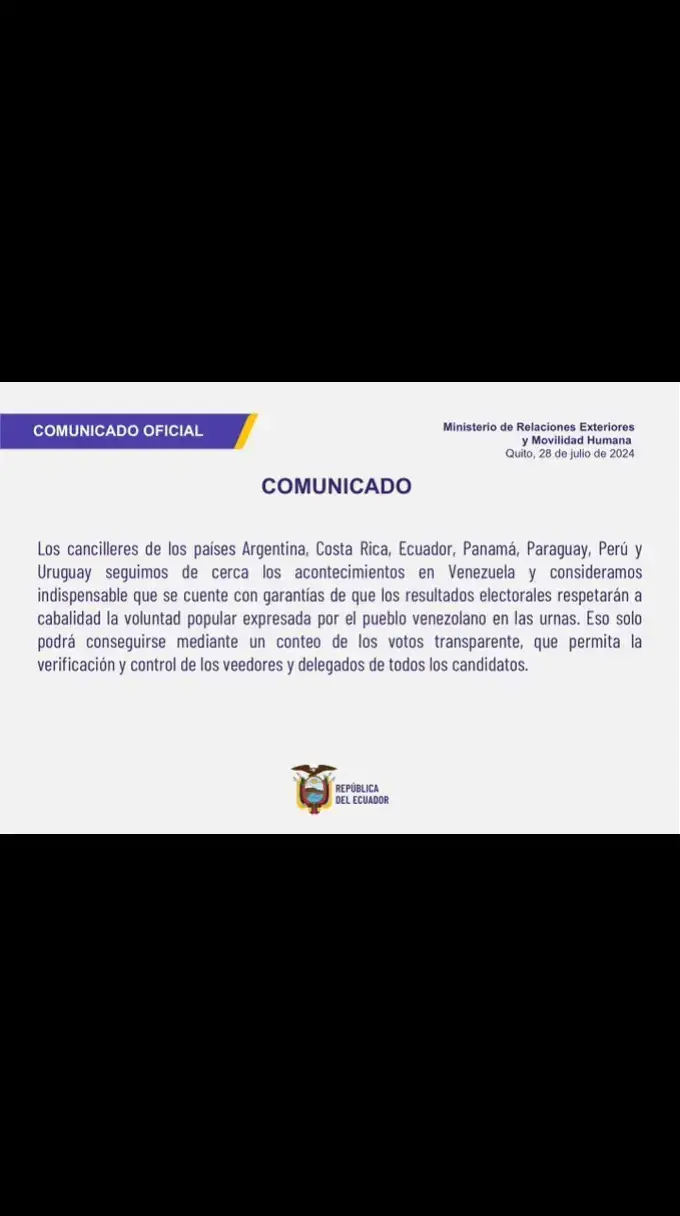 COMUNICADO OFICIAL

Ministerio de Relaciones Exteriores
y Movilidad Humana
Quito, 28 de julio de 2024

COMUNICADO

Los cancilleres de los países Argentina, Costa Rica, Ecuador, Panamá, Paraguay, Perú y Uruguay seguimos de cerca los acontecimientos en Venezuela y consideramos indispensable que se cuente con garantías de que los resultados electorales respetarán a cabalidad la voluntad popular expresada por el pueblo venezolano en las urnas. Eso solo podrá conseguirse mediante un conteo de los votos transparente, que permita la verificación y control de los veedores y delegados de todos los candidatos.

REPÚBLICA
DEL ECUADOR